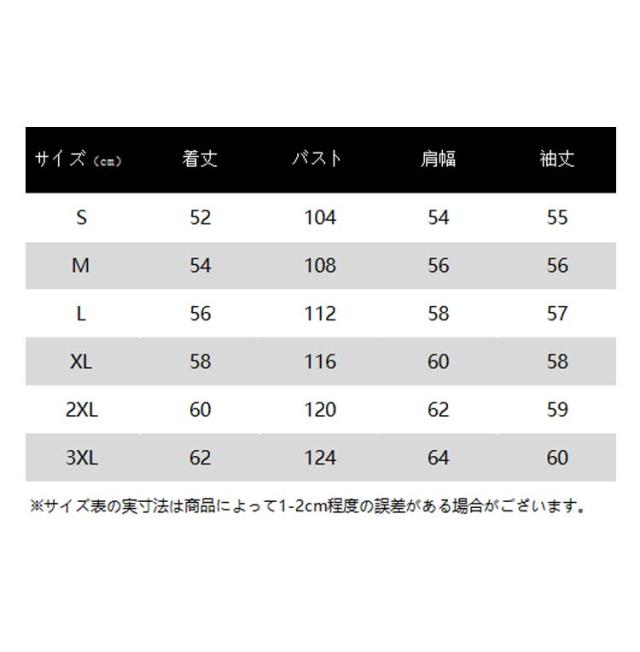 | サイズ（cm） | 着丈 | バスト | 肩幅 | 袖丈 |
|---|---|---|---|---|
| S | 52 | 104 | 54 | 55 |
| M | 54 | 108 | 56 | 56 |
| L | 56 | 112 | 58 | 57 |
| XL | 58 | 116 | 60 | 58 |
| 2XL | 60 | 120 | 62 | 59 |
| 3XL | 62 | 124 | 64 | 60 |

※サイズ表の実寸法は商品によって1-2cm程度の誤差がある場合がございます。